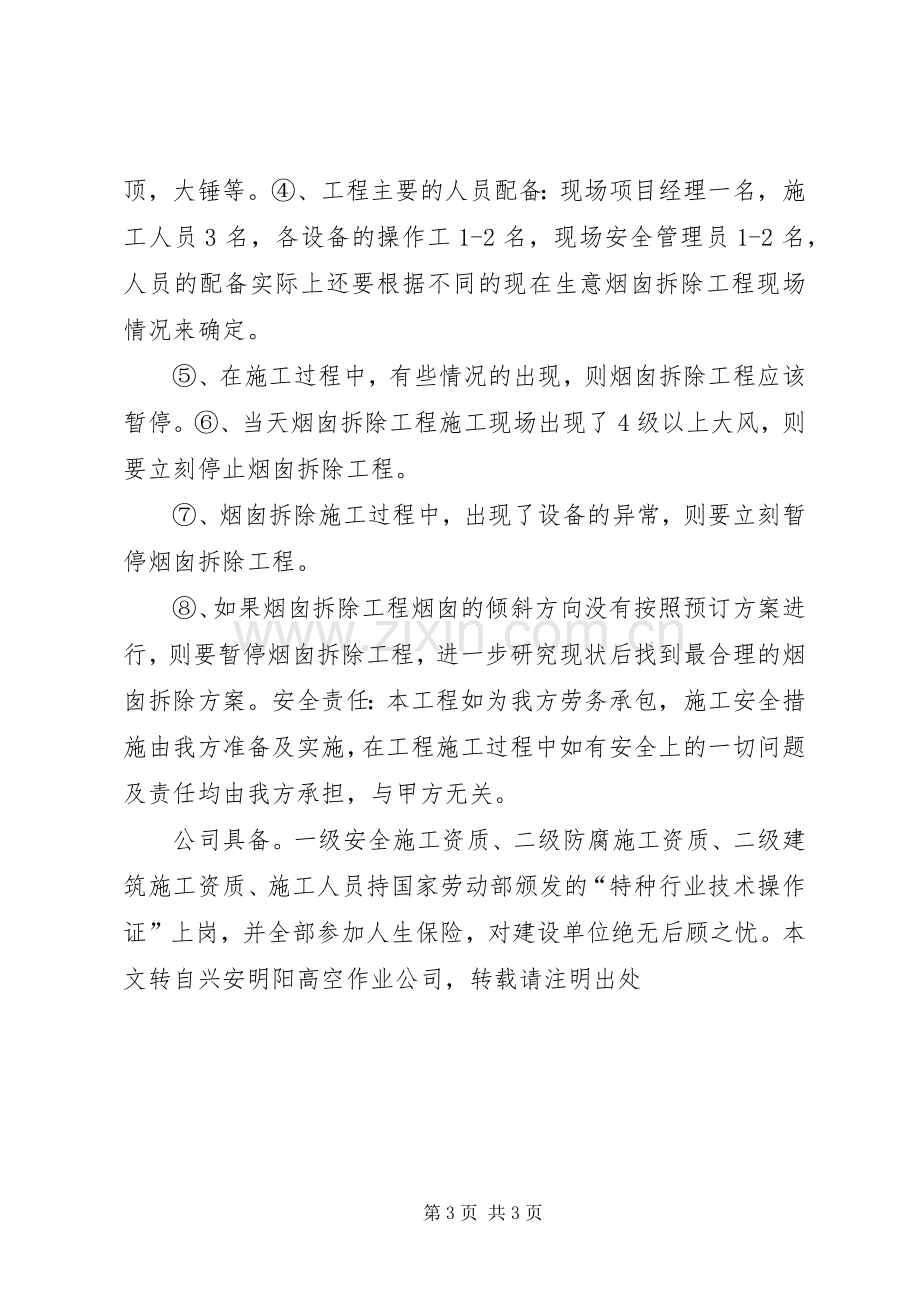 顶，大锤等。④、工程主要的人员配备：现场项目经理一名，施工人员3名，各设备的操作工1-2名，现场安全管理员1-2名，人员的配备实际上还要根据不同的现在生意烟囱拆除工程现场情况来确定。

⑤、在施工过程中，有些情况的出现，则烟囱拆除工程应该暂停。⑥、当天烟囱拆除工程施工现场出现了4级以上大风，则要立刻停止烟囱拆除工程。

⑦、烟囱拆除施工过程中，出现了设备的异常，则要立刻暂停烟囱拆除工程。

⑧、如果烟囱拆除工程烟囱的倾斜方向没有按照预订方案进行，则要暂停烟囱拆除工程，进一步研究现状后找到最合理的烟囱拆除方案。安全责任：本工程如为我方劳务承包，施工安全措施由我方准备及实施，在工程施工过程中如有安全上的一切问题及责任均由我方承担，与甲方无关。

公司具备。一级安全施工资质、二级防腐施工资质、二级建筑施工资质、施工人员持国家劳动部颁发的“特种行业技术操作证”上岗，并全部参加人生保险，对建设单位绝无后顾之忧。本文转自兴安明阳高空作业公司，转载请注明出处

第3页 共3页

www.zixin.com.cn